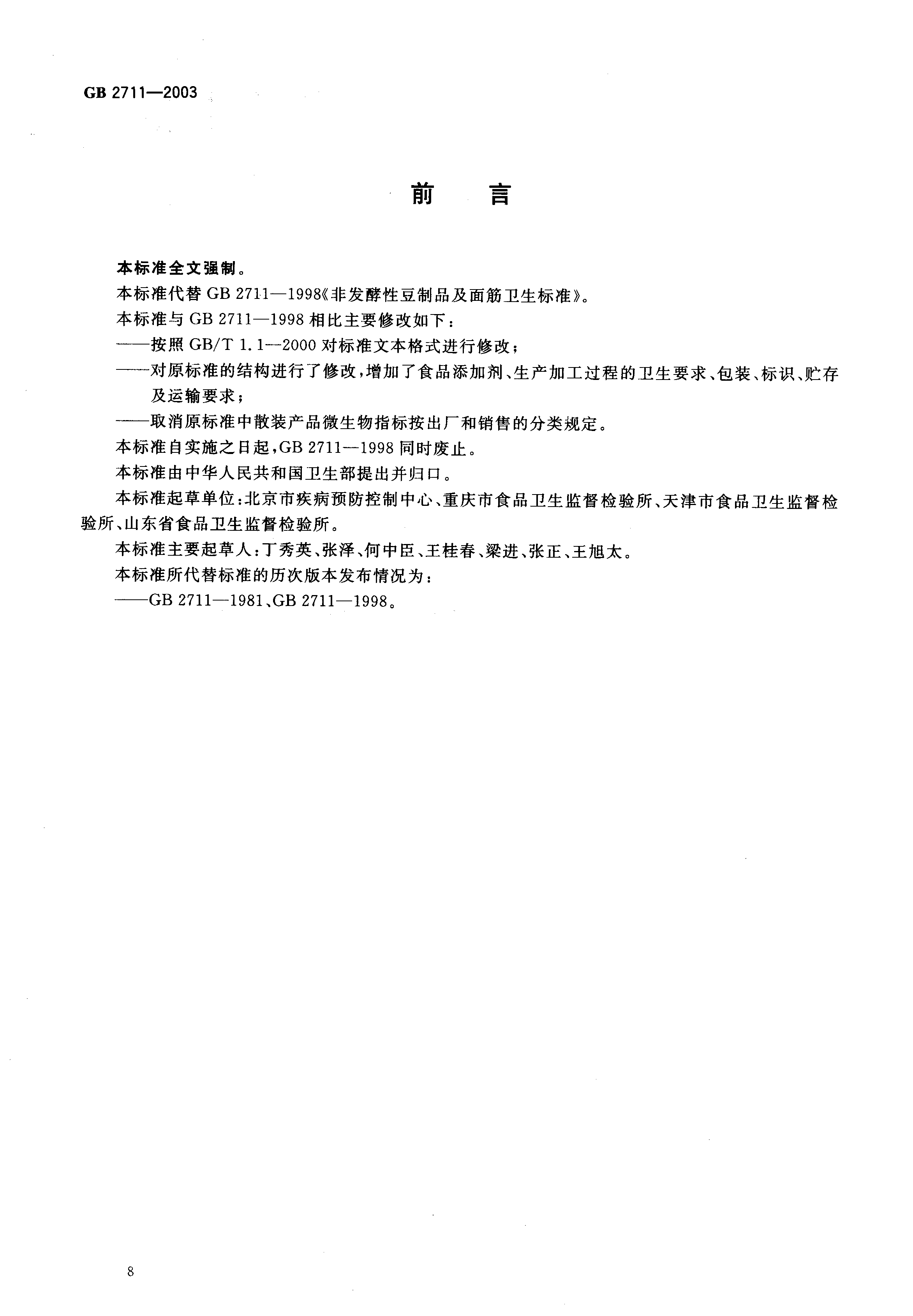 GB 2711—2003

前　言

本标准全文强制。

本标准代替 GB 2711—1998《非发酵性豆制品及面筋卫生标准》。

本标准与 GB 2711—1998 相比主要修改如下：

——按照 GB/T 1.1—2000 对标准文本格式进行修改；

——对原标准的结构进行了修改，增加了食品添加剂、生产加工过程的卫生要求、包装、标识、贮存及运输要求；

——取消原标准中散装产品微生物指标按出厂和销售的分类规定。

本标准自实施之日起，GB 2711—1998 同时废止。

本标准由中华人民共和国卫生部提出并归口。

本标准起草单位：北京市疾病预防控制中心、重庆市食品卫生监督检验所、天津市食品卫生监督检验所、山东省食品卫生监督检验所。

本标准主要起草人：丁秀英、张泽、何中臣、王桂春、梁进、张正、王旭太。

本标准所代替标准的历次版本发布情况为：

——GB 2711—1981、GB 2711—1998。

8